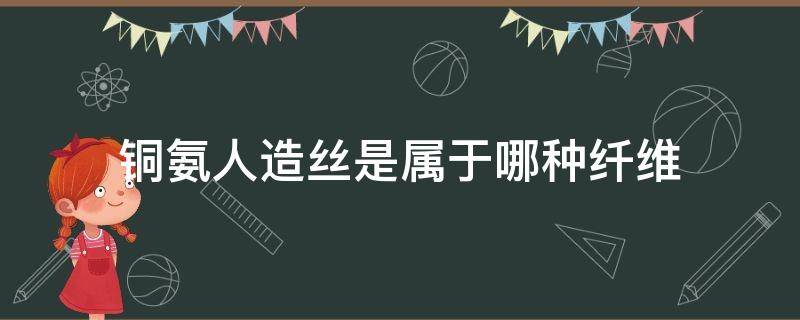 铜氨人造丝是属于哪种纤维